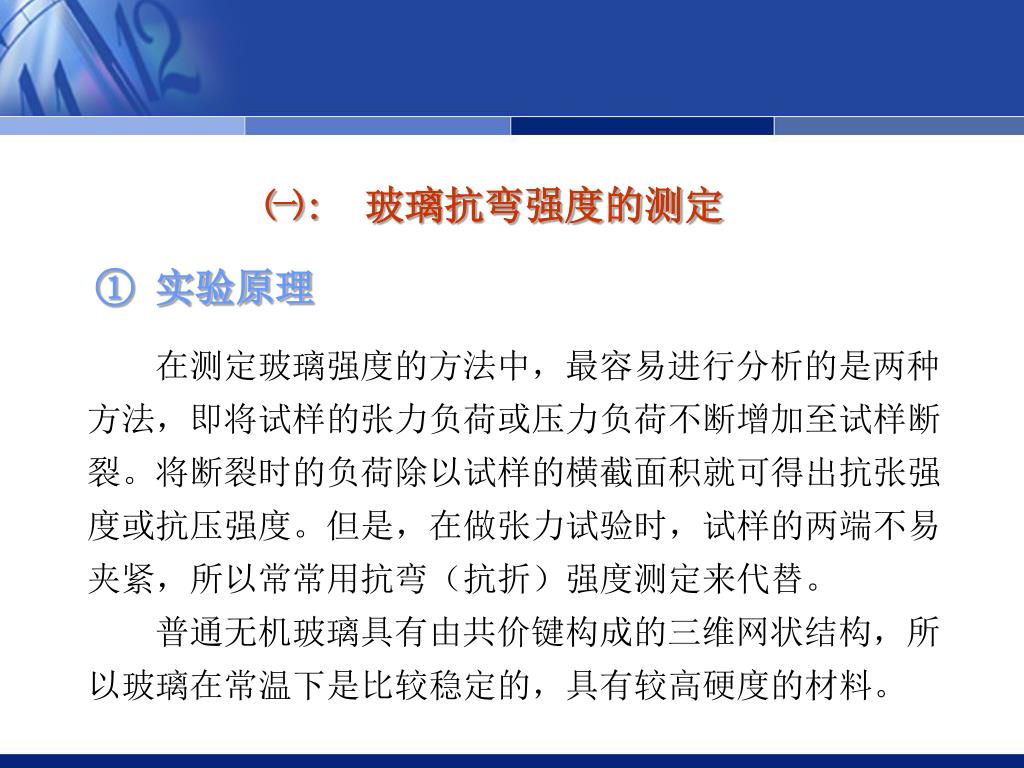 ㈠： 玻璃抗弯强度的测定

① 实验原理

在测定玻璃强度的方法中，最容易进行分析的是两种方法，即将试样的张力负荷或压力负荷不断增加至试样断裂。将断裂时的负荷除以试样的横截面积就可得出抗张强度或抗压强度。但是，在做张力试验时，试样的两端不易夹紧，所以常常用抗弯（抗折）强度测定来代替。

普通无机玻璃具有由共价键构成的三维网状结构，所以玻璃在常温下是比较稳定的，具有较高硬度的材料。